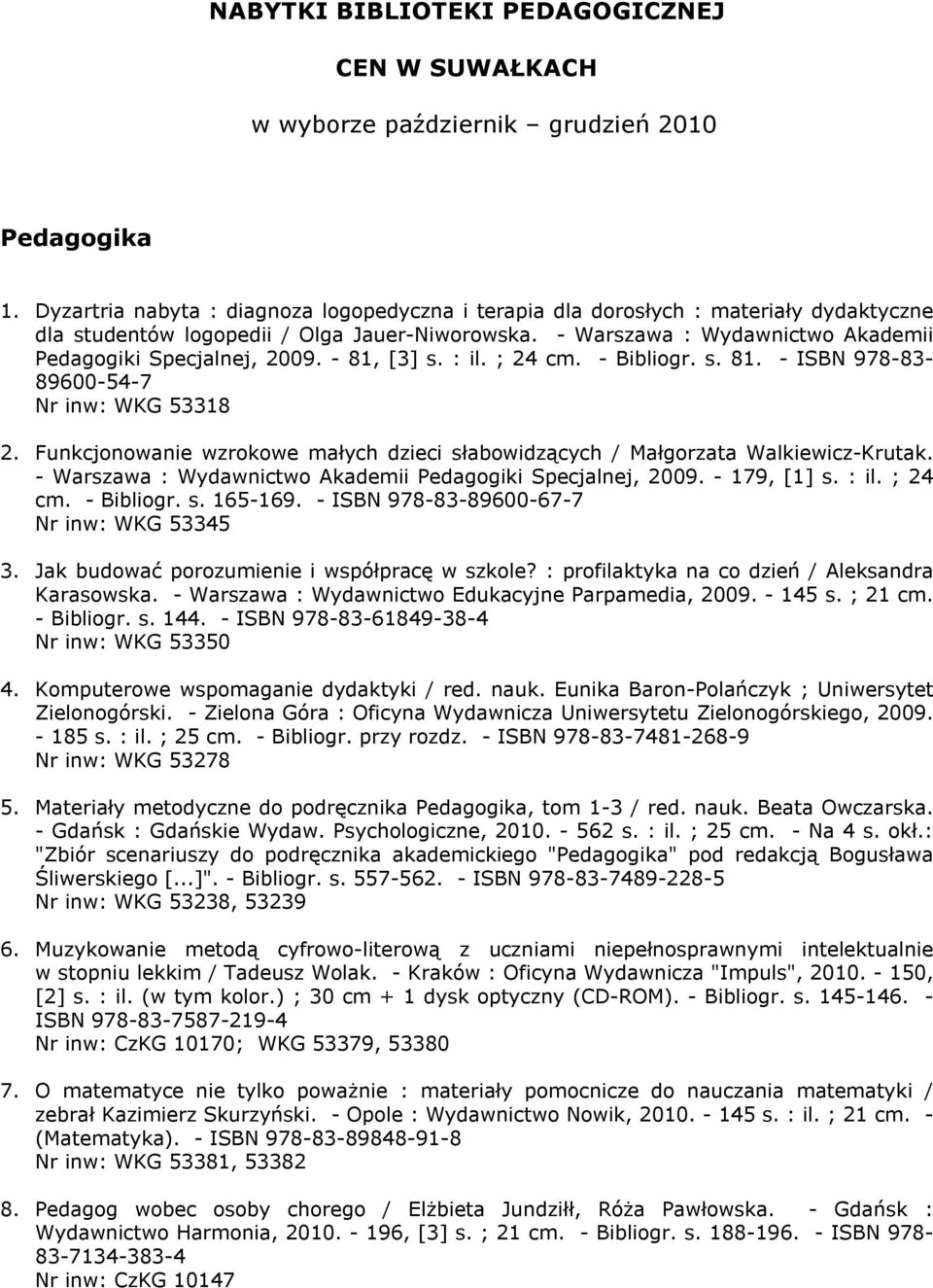 NABYTKI BIBLIOTEKI PEDAGOGICZNEJ

CEN W SUWAŁKACH

w wyborze październik – grudzień 2010

Pedagogika

1. Dyzartria nabyta : diagnoza logopedyczna i terapia dla dorosłych : materiały dydaktyczne dla studentów logopedii / Olga Jauer-Niworowska. - Warszawa : Wydawnictwo Akademii Pedagogiki Specjalnej, 2009. - 81, [3] s. : il. ; 24 cm. - Bibliogr. s. 81. - ISBN 978-83-89600-54-7
Nr inw: WKG 53318

2. Funkcjonowanie wzrokowe małych dzieci słabowidzących / Małgorzata Walkiewicz-Krutak. - Warszawa : Wydawnictwo Akademii Pedagogiki Specjalnej, 2009. - 179, [1] s. : il. ; 24 cm. - Bibliogr. s. 165-169. - ISBN 978-83-89600-67-7
Nr inw: WKG 53345

3. Jak budować porozumienie i współpracę w szkole? : profilaktyka na co dzień / Aleksandra Karasowska. - Warszawa : Wydawnictwo Edukacyjne Parpamedia, 2009. - 145 s. ; 21 cm. - Bibliogr. s. 144. - ISBN 978-83-61849-38-4
Nr inw: WKG 53350

4. Komputerowe wspomaganie dydaktyki / red. nauk. Eunika Baron-Polańczyk ; Uniwersytet Zielonogórski. - Zielona Góra : Oficyna Wydawnicza Uniwersytetu Zielonogórskiego, 2009. - 185 s. : il. ; 25 cm. - Bibliogr. przy rozdz. - ISBN 978-83-7481-268-9
Nr inw: WKG 53278

5. Materiały metodyczne do podręcznika Pedagogika, tom 1-3 / red. nauk. Beata Owczarska. - Gdańsk : Gdańskie Wydaw. Psychologiczne, 2010. - 562 s. : il. ; 25 cm. - Na 4 s. okł.: "Zbiór scenariuszy do podręcznika akademickiego "Pedagogika" pod redakcją Bogusława Śliwerskiego [...]". - Bibliogr. s. 557-562. - ISBN 978-83-7489-228-5
Nr inw: WKG 53238, 53239

6. Muzykowanie metodą cyfrowo-literową z uczniami niepełnosprawnymi intelektualnie w stopniu lekkim / Tadeusz Wolak. - Kraków : Oficyna Wydawnicza "Impuls", 2010. - 150, [2] s. : il. (w tym kolor.) ; 30 cm + 1 dysk optyczny (CD-ROM). - Bibliogr. s. 145-146. - ISBN 978-83-7587-219-4
Nr inw: CzKG 10170; WKG 53379, 53380

7. O matematyce nie tylko poważnie : materiały pomocnicze do nauczania matematyki / zebrał Kazimierz Skurzyński. - Opole : Wydawnictwo Nowik, 2010. - 145 s. : il. ; 21 cm. - (Matematyka). - ISBN 978-83-89848-91-8
Nr inw: WKG 53381, 53382

8. Pedagog wobec osoby chorego / Elżbieta Jundziłł, Róża Pawłowska. - Gdańsk : Wydawnictwo Harmonia, 2010. - 196, [3] s. ; 21 cm. - Bibliogr. s. 188-196. - ISBN 978-83-7134-383-4
Nr inw: CzKG 10147